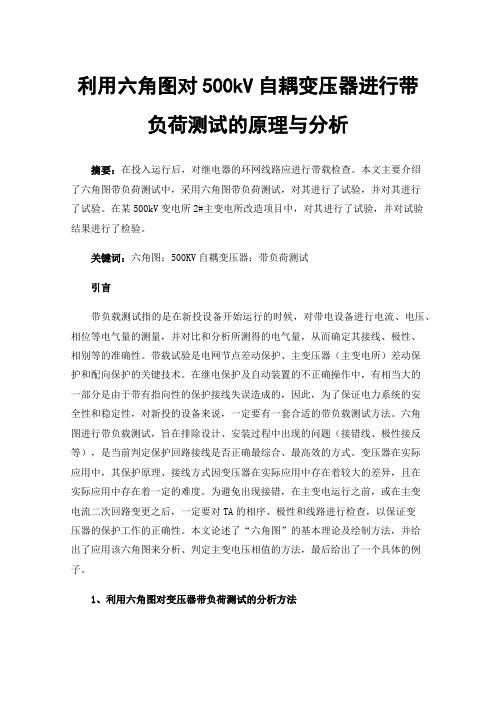 利用六角图对 500kV 自耦变压器进行带负荷测试的原理与分析

摘要：在投入运行后，对继电器的环网线路应进行带载检查。本文主要介绍了六角图带负荷测试中，采用六角图带负荷测试，对其进行了试验，并对其进行了试验。在某 500kV 变电所 2#主变电所改造项目中，对其进行了试验，并对试验结果进行了检验。

关键词：六角图；500KV 自耦变压器；带负荷测试

引言

带负载测试指的是在新投设备开始运行的时候，对带电设备进行电流、电压、相位等电气量的测量，并对比和分析所测得的电气量，从而确定其接线、极性、相别等的准确性。带载试验是电网节点差动保护、主变压器（主变电所）差动保护和配向保护的关键技术。在继电保护及自动装置的不正确操作中，有相当大的一部分是由于带有指向性的保护接线失误造成的，因此，为了保证电力系统的安全性和稳定性，对新投的设备来说，一定要有一套合适的带负载测试方法。六角图进行带负载测试，旨在排除设计、安装过程中出现的问题（接错线、极性接反等），是当前判定保护回路接线是否正确最综合、最高效的方式。变压器在实际应用中，其保护原理、接线方式因变压器在实际应用中存在着较大的差异，且在实际应用中存在着一定的难度。为避免出现接错，在主变电运行之前，或在主变电流二次回路变更之后，一定要对 TA 的相序、极性和线路进行检查，以保证变压器的保护工作的正确性。本文论述了“六角图”的基本理论及绘制方法，并给出了应用该六角图来分析、判定主变电压相值的方法，最后给出了一个具体的例子。

1、利用六角图对变压器带负荷测试的分析方法